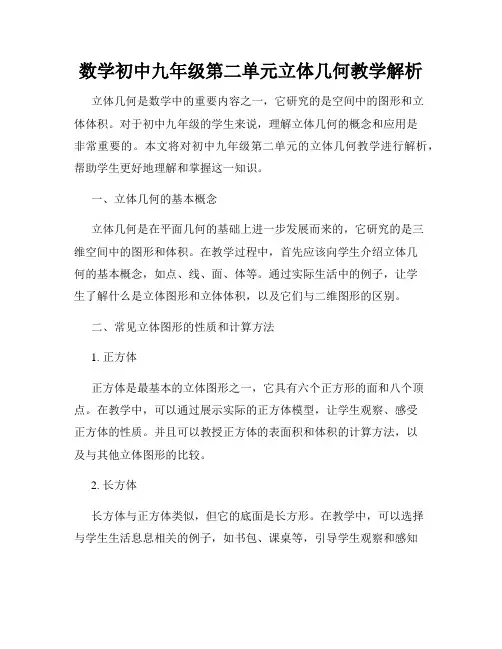 数学初中九年级第二单元立体几何教学解析

立体几何是数学中的重要内容之一，它研究的是空间中的图形和立体体积。对于初中九年级的学生来说，理解立体几何的概念和应用是非常重要的。本文将对初中九年级第二单元的立体几何教学进行解析，帮助学生更好地理解和掌握这一知识。

一、立体几何的基本概念

立体几何是在平面几何的基础上进一步发展而来的，它研究的是三维空间中的图形和体积。在教学过程中，首先应该向学生介绍立体几何的基本概念，如点、线、面、体等。通过实际生活中的例子，让学生了解什么是立体图形和立体体积，以及它们与二维图形的区别。

二、常见立体图形的性质和计算方法

1. 正方体

正方体是最基本的立体图形之一，它具有六个正方形的面和八个顶点。在教学中，可以通过展示实际的正方体模型，让学生观察、感受正方体的性质。并且可以教授正方体的表面积和体积的计算方法，以及与其他立体图形的比较。

2. 长方体

长方体与正方体类似，但它的底面是长方形。在教学中，可以选择与学生生活息息相关的例子，如书包、课桌等，引导学生观察和感知